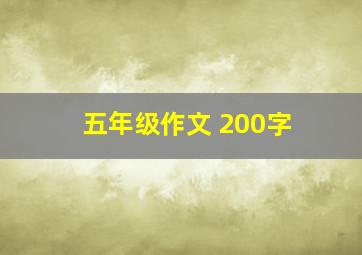 五年级作文 200字